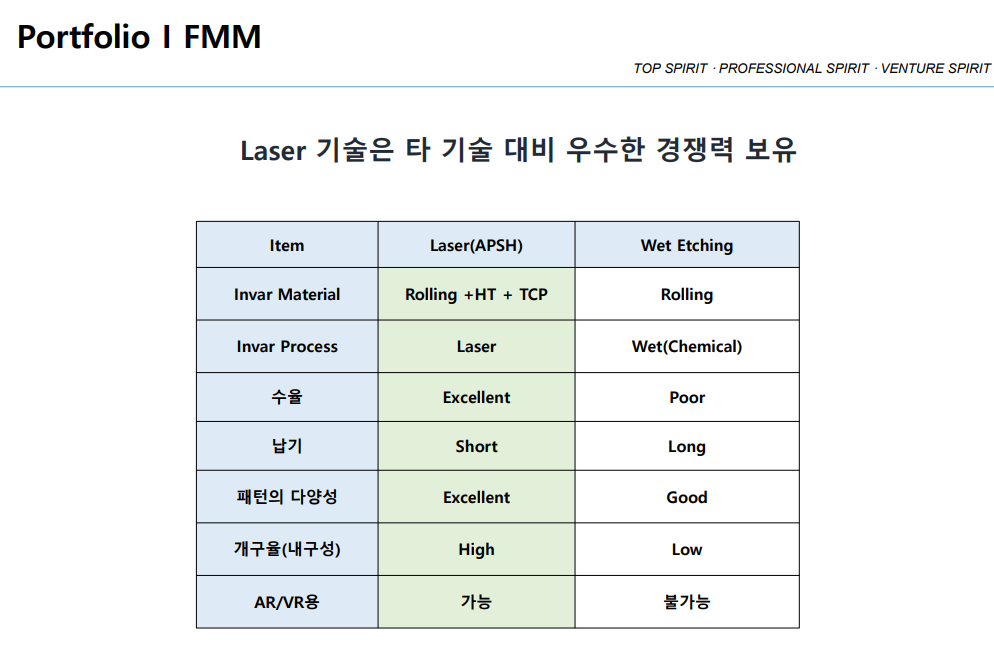 Portfolio I FMM

TOP SPIRIT · PROFESSIONAL SPIRIT · VENTURE SPIRIT

Laser 기술은 타 기술 대비 우수한 경쟁력 보유

| Item | Laser(APSH) | Wet Etching |
|---|---|---|
| Invar Material | Rolling +HT + TCP | Rolling |
| Invar Process | Laser | Wet(Chemical) |
| 수율 | Excellent | Poor |
| 납기 | Short | Long |
| 패턴의 다양성 | Excellent | Good |
| 개구율(내구성) | High | Low |
| AR/VR용 | 가능 | 불가능 |